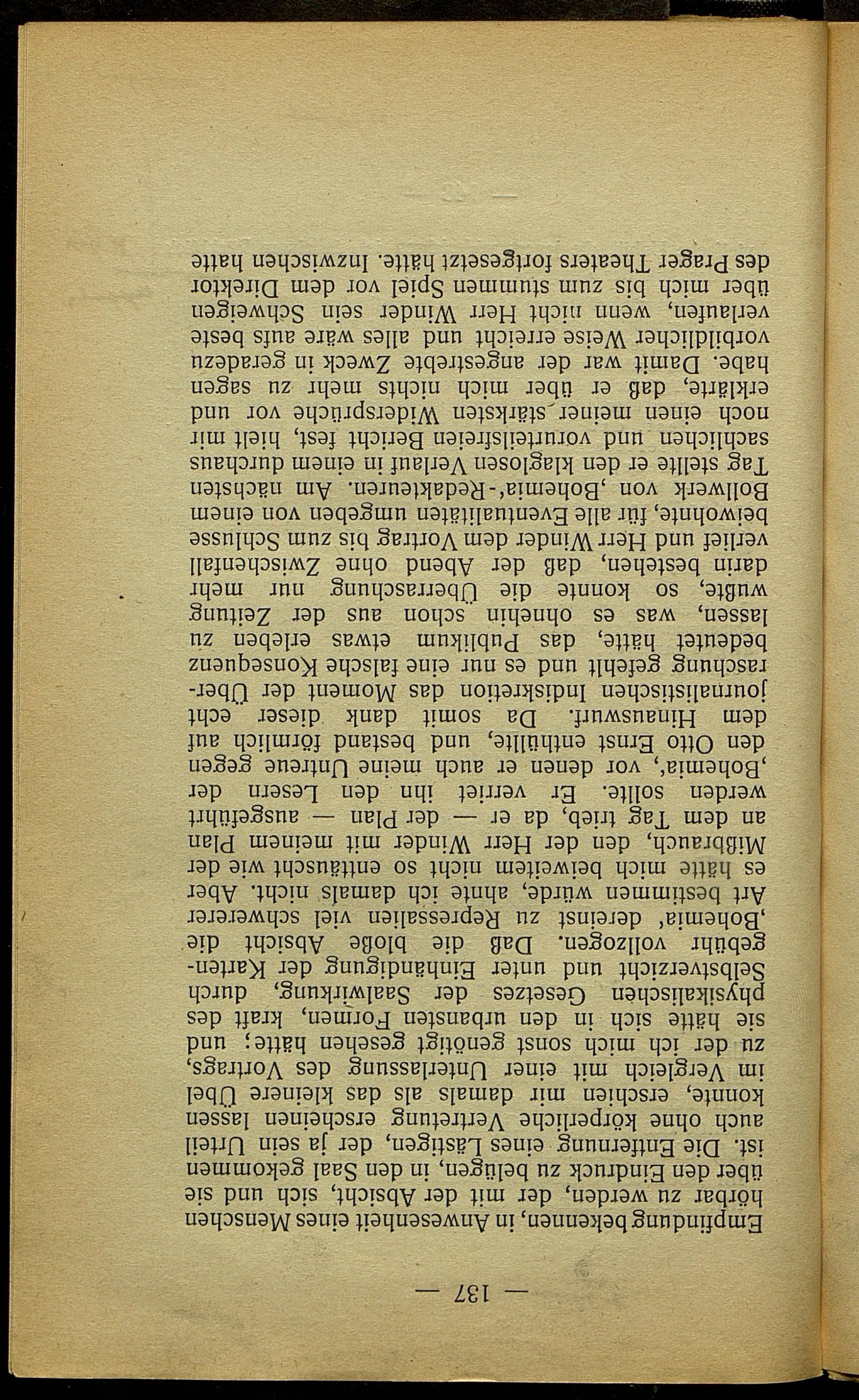 — 137 —

Empfindung bekennen, in Anwesenheit eines Menschen hörbar zu werden, der mit der Absicht, sich und sie über den Eindruck zu belügen, in den Saal gekommen ist. Die Entfernung eines Lästigen, der ja sein Urteil auch ohne körperliche Vertretung erscheinen lassen konnte, erschien mir damals als das kleinere Übel im Vergleich mit einer Unterlassung des Vortrags, zu der ich mich sonst genötigt gesehen hätte; und sie hätte sich in den urbansten Formen, kraft des physikalischen Gesetzes der Saalwirkung, durch Selbstverzicht und unter Einhändigung der Kartengebühr vollzogen. Daß die bloße Absicht die ‚Bohemia' dereinst zu Repressalien viel schwererer Art bestimmen würde, ahnte ich damals nicht. Aber es hätte mich beiweitem nicht so enttäuscht wie der Mißbrauch, den der Herr Winder mit meinem Plan an dem Tag trieb, da er — der Plan — ausgeführt werden sollte. Er verriet ihn den Lesern der ‚Bohemia', vor denen er auch meine Untreue gegen den Otto Ernst enthüllte, und bestand förmlich auf dem Hinauswurf. Da somit dank dieser echt journalistischen Indiskretion das Moment der Überraschung gefehlt und es nur eine falsche Konsequenz bedeutet hätte, das Publikum etwas erleben zu lassen, was es ohnehin schon aus der Zeitung wußte, so konnte die Überraschung nur mehr darin bestehen, daß der Abend ohne Zwischenfall verlief und Herr Winder dem Vortrag bis zum Schlusse beiwohnte, für alle Eventualitäten umgeben von einem Bollwerk von ‚Bohemia'-Redakteuren. Am nächsten Tag stellte er den klaglosen Verlauf in einem durchaus sachlichen und vorurteilsfreien Bericht fest, hielt mir noch einen meiner stärksten Widersprüche vor und erklärte, daß er über mich nichts mehr zu sagen habe. Damit war der angestrebte Zweck in geradezu vorbildlicher Weise erreicht und alles wäre aufs beste verlaufen, wenn nicht Herr Winder sein Schweigen über mich bis zum stummen Spiel vor dem Direktor des Prager Theaters fortgesetzt hätte. Inzwischen hatte